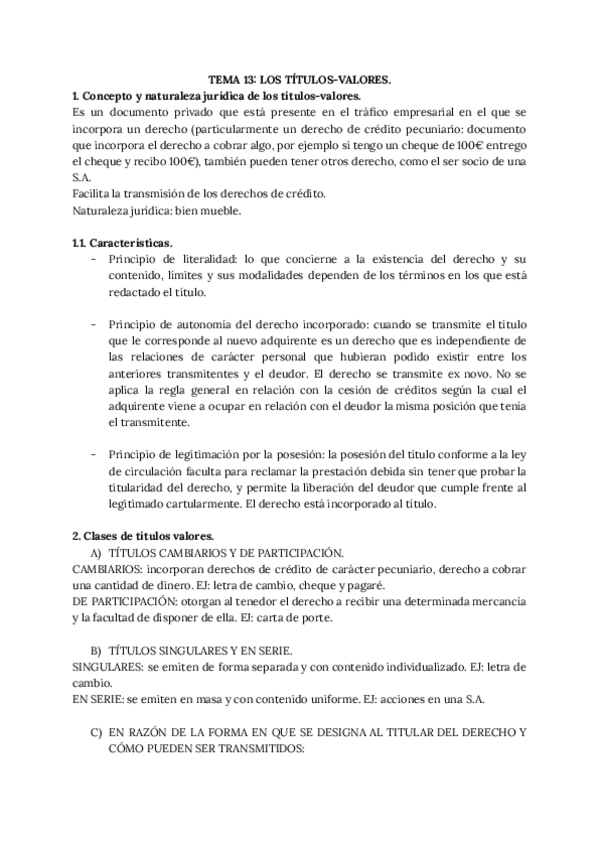 TEMA 13: LOS TÍTULOS-VALORES.

1. Concepto y naturaleza jurídica de los títulos-valores.

Es un documento privado que está presente en el tráfico empresarial en el que se incorpora un derecho (particularmente un derecho de crédito pecuniario: documento que incorpora el derecho a cobrar algo, por ejemplo si tengo un cheque de 100€ entrego el cheque y recibo 100€), también pueden tener otros derecho, como el ser socio de una S.A.

Facilita la transmisión de los derechos de crédito.

Naturaleza jurídica: bien mueble.

1.1. Características.

- Principio de literalidad: lo que concierne a la existencia del derecho y su contenido, límites y sus modalidades dependen de los términos en los que está redactado el título.

- Principio de autonomía del derecho incorporado: cuando se transmite el título que le corresponde al nuevo adquirente es un derecho que es independiente de las relaciones de carácter personal que hubieran podido existir entre los anteriores transmitentes y el deudor. El derecho se transmite ex novo. No se aplica la regla general en relación con la cesión de créditos según la cual el adquirente viene a ocupar en relación con el deudor la misma posición que tenía el transmitente.

- Principio de legitimación por la posesión: la posesión del título conforme a la ley de circulación faculta para reclamar la prestación debida sin tener que probar la titularidad del derecho, y permite la liberación del deudor que cumple frente al legitimado cartularmente. El derecho está incorporado al título.

2. Clases de títulos valores.

A) TÍTULOS CAMBIARIOS Y DE PARTICIPACIÓN.

CAMBIARIOS: incorporan derechos de crédito de carácter pecuniario, derecho a cobrar una cantidad de dinero. EJ: letra de cambio, cheque y pagaré.

DE PARTICIPACIÓN: otorgan al tenedor el derecho a recibir una determinada mercancía y la facultad de disponer de ella. EJ: carta de porte.

B) TÍTULOS SINGULARES Y EN SERIE.

SINGULARES: se emiten de forma separada y con contenido individualizado. EJ: letra de cambio.

EN SERIE: se emiten en masa y con contenido uniforme. EJ: acciones en una S.A.

C) EN RAZÓN DE LA FORMA EN QUE SE DESIGNA AL TITULAR DEL DERECHO Y CÓMO PUEDEN SER TRANSMITIDOS: